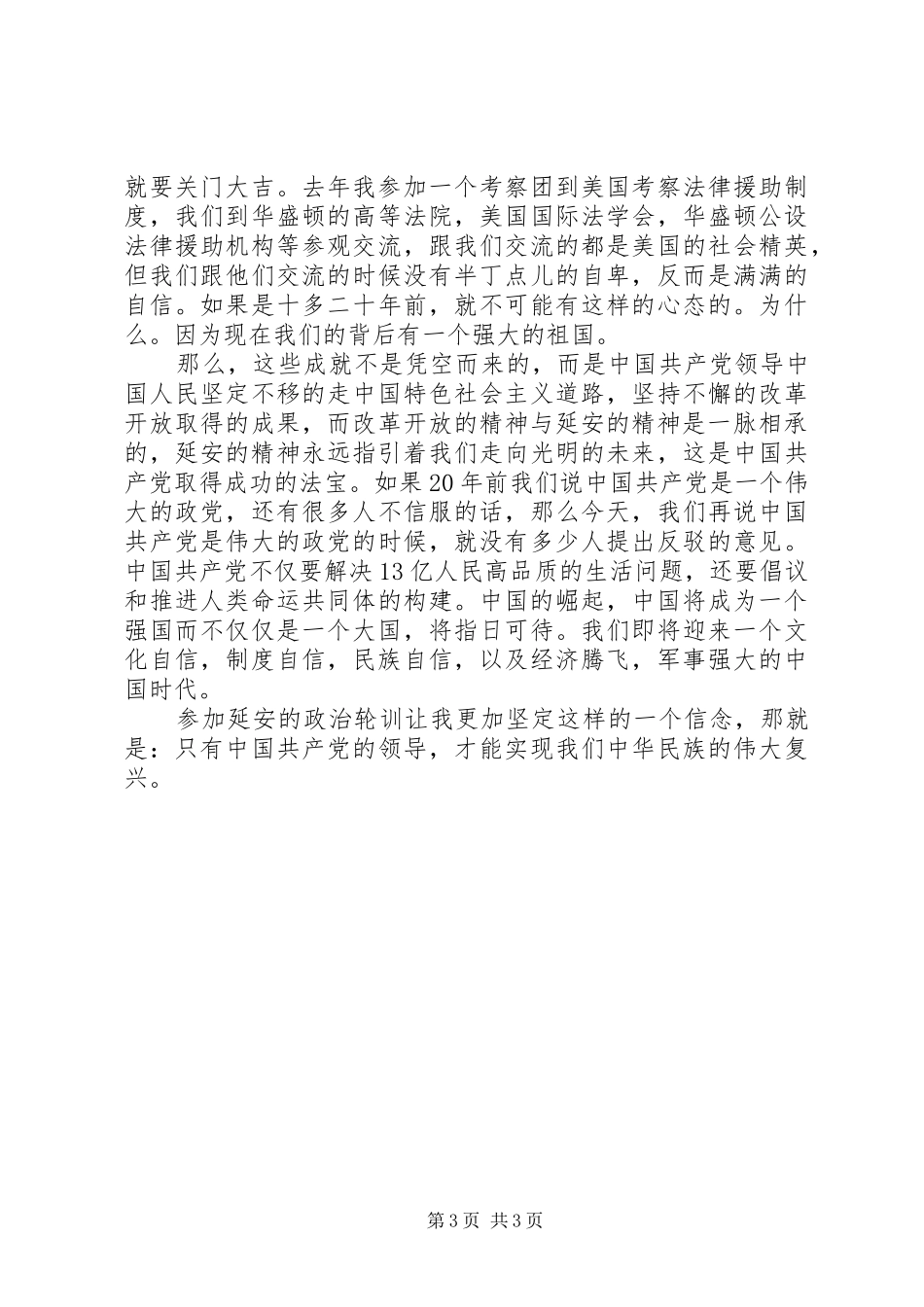 就要关门大吉。去年我参加一个考察团到美国考察法律援助制度，我们到华盛顿的高等法院，美国国际法学会，华盛顿公设法律援助机构等参观交流，跟我们交流的都是美国的社会精英，但我们跟他们交流的时候没有半丁点儿的自卑，反而是满满的自信。如果是十多二十年前，就不可能有这样的心态的。为什么。因为现在我们的背后有一个强大的祖国。

那么，这些成就不是凭空而来的，而是中国共产党领导中国人民坚定不移的走中国特色社会主义道路，坚持不懈的改革开放取得的成果，而改革开放的精神与延安的精神是一脉相承的，延安的精神永远指引着我们走向光明的未来，这是中国共产党取得成功的法宝。如果20年前我们说中国共产党是一个伟大的政党，还有很多人不信服的话，那么今天，我们再说中国共产党是伟大的政党的时候，就没有多少人提出反驳的意见。中国共产党不仅要解决13亿人民高品质的生活问题，还要倡议和推进人类命运共同体的构建。中国的崛起，中国将成为一个强国而不仅仅是一个大国，将指日可待。我们即将迎来一个文化自信，制度自信，民族自信，以及经济腾飞，军事强大的中国时代。

参加延安的政治轮训让我更加坚定这样的一个信念，那就是：只有中国共产党的领导，才能实现我们中华民族的伟大复兴。

第3页 共3页